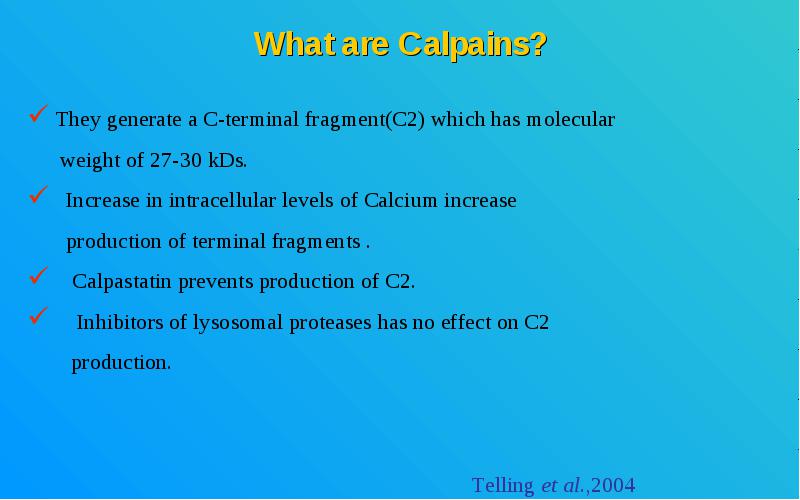 What are Calpains?

✓ They generate a C-terminal fragment(C2) which has molecular weight of 27-30 kDs.

✓ Increase in intracellular levels of Calcium increase production of terminal fragments .

✓ Calpastatin prevents production of C2.

✓ Inhibitors of lysosomal proteases has no effect on C2 production.

Telling et al.,2004